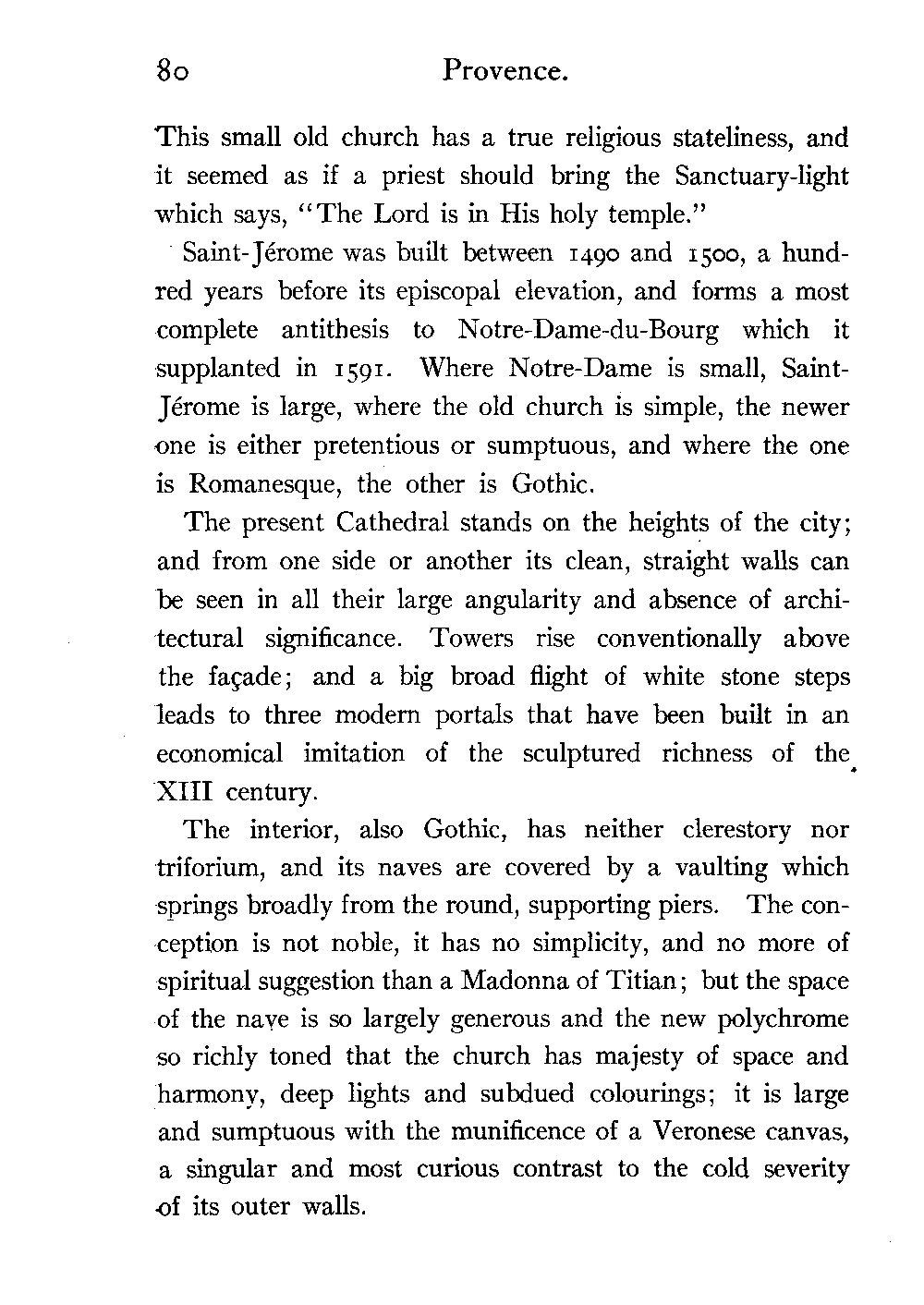 80 Provence.

This small old church has a true religious stateliness, and it seemed as if a priest should bring the Sanctuary-light which says, "The Lord is in His holy temple."

Saint-Jérome was built between 1490 and 1500, a hundred years before its episcopal elevation, and forms a most complete antithesis to Notre-Dame-du-Bourg which it supplanted in 1591. Where Notre-Dame is small, Saint-Jérome is large, where the old church is simple, the newer one is either pretentious or sumptuous, and where the one is Romanesque, the other is Gothic.

The present Cathedral stands on the heights of the city; and from one side or another its clean, straight walls can be seen in all their large angularity and absence of architectural significance. Towers rise conventionally above the façade; and a big broad flight of white stone steps leads to three modern portals that have been built in an economical imitation of the sculptured richness of the XIII century.

The interior, also Gothic, has neither clerestory nor triforium, and its naves are covered by a vaulting which springs broadly from the round, supporting piers. The conception is not noble, it has no simplicity, and no more of spiritual suggestion than a Madonna of Titian; but the space of the nave is so largely generous and the new polychrome so richly toned that the church has majesty of space and harmony, deep lights and subdued colourings; it is large and sumptuous with the munificence of a Veronese canvas, a singular and most curious contrast to the cold severity of its outer walls.